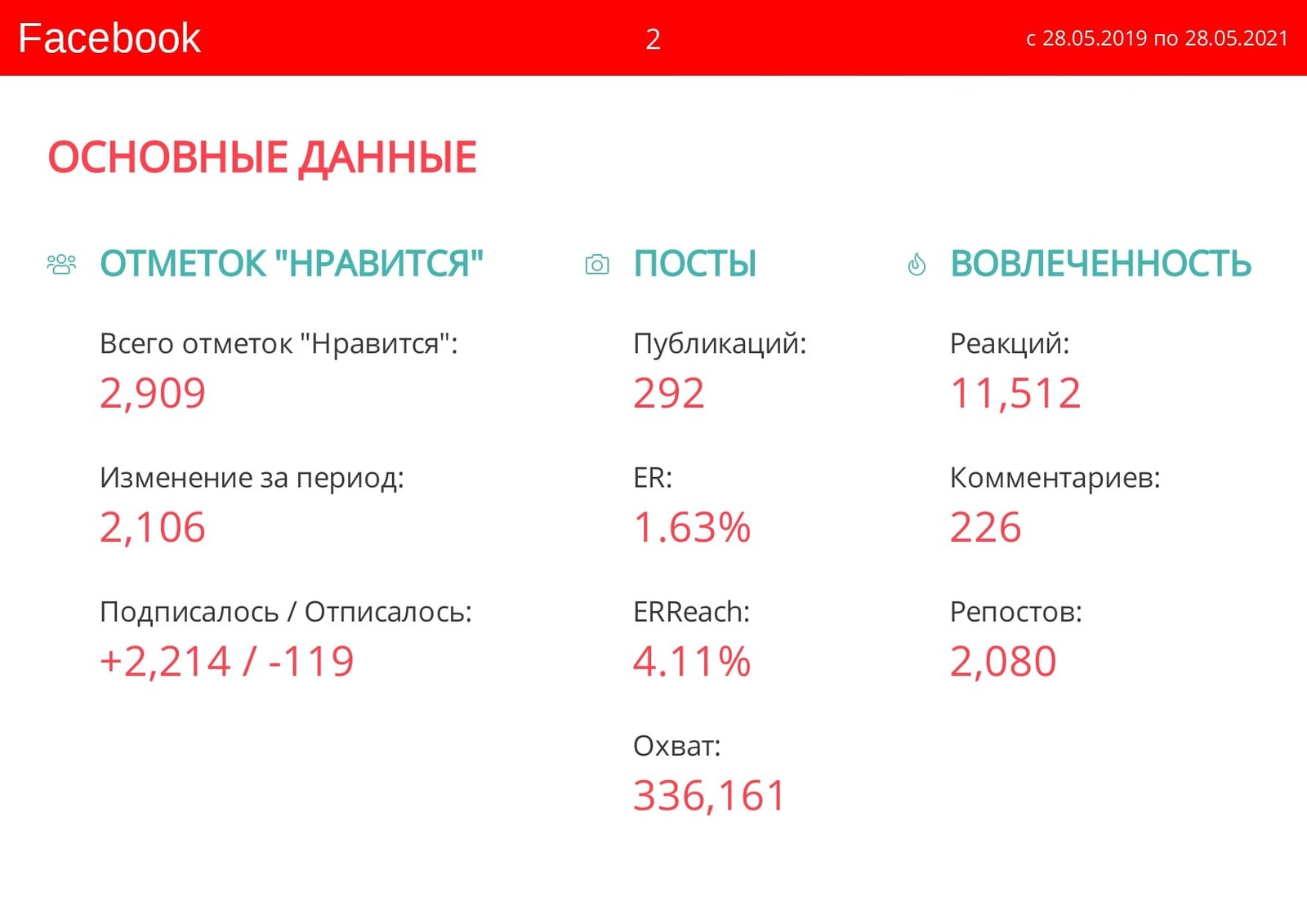 Facebook
2
с 28.05.2019 по 28.05.2021

ОСНОВНЫЕ ДАННЫЕ

ОТМЕТОК "НРАВИТСЯ"

Всего отметок "Нравится":
2,909

Изменение за период:
2,106

Подписалось / Отписалось:
+2,214 / -119

ПОСТЫ

Публикаций:
292

ER:
1.63%

ERReach:
4.11%

Охват:
336,161

ВОВЛЕЧЕННОСТЬ

Реакций:
11,512

Комментариев:
226

Репостов:
2,080